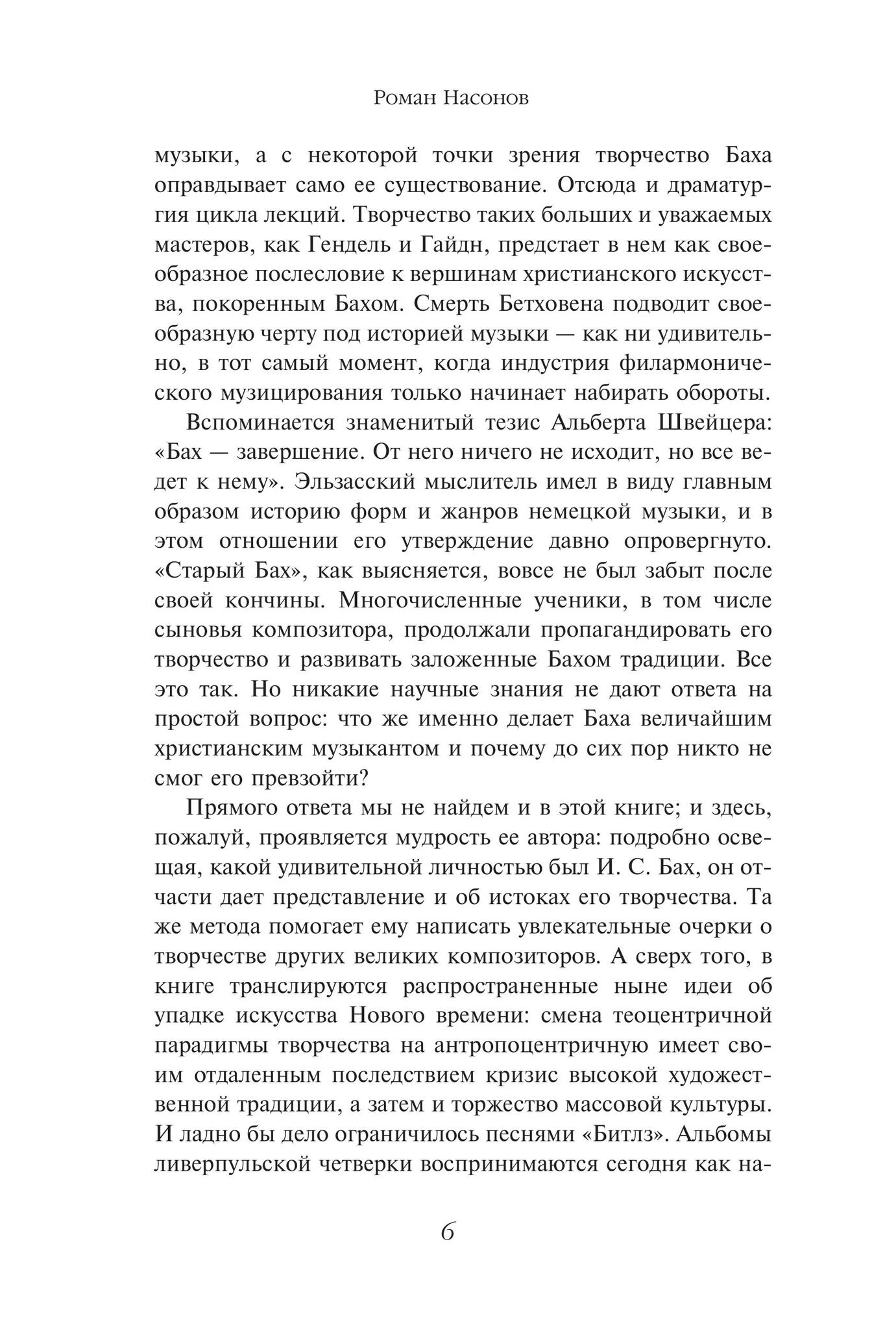 Роман Насонов

музыки, а с некоторой точки зрения творчество Баха оправдывает само ее существование. Отсюда и драматургия цикла лекций. Творчество таких больших и уважаемых мастеров, как Гендель и Гайдн, предстает в нем как своеобразное послесловие к вершинам христианского искусства, покоренным Бахом. Смерть Бетховена подводит своеобразную черту под историей музыки — как ни удивительно, в тот самый момент, когда индустрия филармонического музицирования только начинает набирать обороты.

Вспоминается знаменитый тезис Альберта Швейцера: «Бах — завершение. От него ничего не исходит, но все ведет к нему». Эльзасский мыслитель имел в виду главным образом историю форм и жанров немецкой музыки, и в этом отношении его утверждение давно опровергнуто. «Старый Бах», как выясняется, вовсе не был забыт после своей кончины. Многочисленные ученики, в том числе сыновья композитора, продолжали пропагандировать его творчество и развивать заложенные Бахом традиции. Все это так. Но никакие научные знания не дают ответа на простой вопрос: что же именно делает Баха величайшим христианским музыкантом и почему до сих пор никто не смог его превзойти?

Прямого ответа мы не найдем и в этой книге; и здесь, пожалуй, проявляется мудрость ее автора: подробно освещая, какой удивительной личностью был И. С. Бах, он отчасти дает представление и об истоках его творчества. Та же метода помогает ему написать увлекательные очерки о творчестве других великих композиторов. А сверх того, в книге транслируются распространенные ныне идеи об упадке искусства Нового времени: смена теоцентричной парадигмы творчества на антропоцентричную имеет своим отдаленным последствием кризис высокой художественной традиции, а затем и торжество массовой культуры. И ладно бы дело ограничилось песнями «Битлз». Альбомы ливерпульской четверки воспринимаются сегодня как на-

6